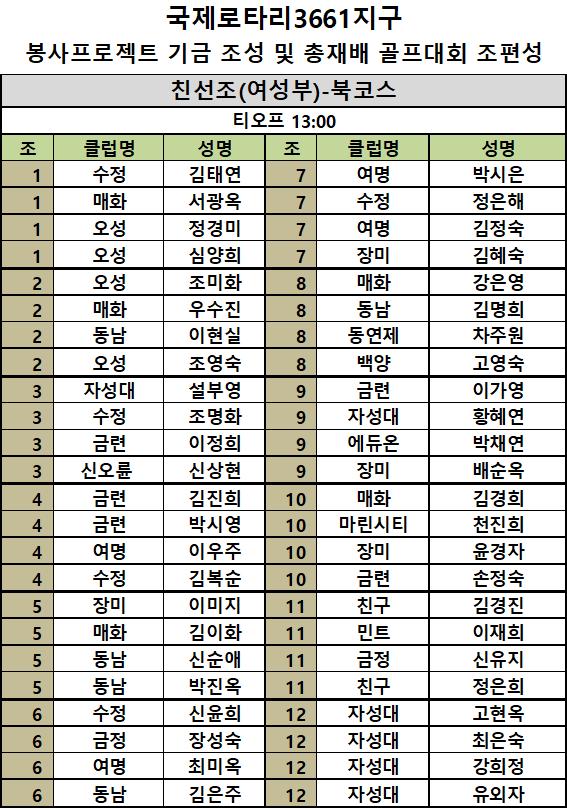 국제로타리3661지구
봉사프로젝트 기금 조성 및 총재배 골프대회 조편성

친선조(여성부)-북코스

티오프 13:00

| 조 | 클럽명 | 성명 | 조 | 클럽명 | 성명 |
|---|---|---|---|---|---|
| 1 | 수정 | 김태연 | 7 | 여명 | 박시은 |
| 1 | 매화 | 서광옥 | 7 | 수정 | 정은해 |
| 1 | 오성 | 정경미 | 7 | 여명 | 김정숙 |
| 1 | 오성 | 심양희 | 7 | 장미 | 김혜숙 |
| 2 | 오성 | 조미화 | 8 | 매화 | 강은영 |
| 2 | 매화 | 우수진 | 8 | 동남 | 김명희 |
| 2 | 동남 | 이현실 | 8 | 동연제 | 차주원 |
| 2 | 오성 | 조영숙 | 8 | 백양 | 고영숙 |
| 3 | 자성대 | 설부영 | 9 | 금련 | 이가영 |
| 3 | 수정 | 조명화 | 9 | 자성대 | 황혜연 |
| 3 | 금련 | 이정희 | 9 | 에듀온 | 박채연 |
| 3 | 신오륜 | 신상현 | 9 | 장미 | 배순옥 |
| 4 | 금련 | 김진희 | 10 | 매화 | 김경희 |
| 4 | 금련 | 박시영 | 10 | 마린시티 | 천진희 |
| 4 | 여명 | 이우주 | 10 | 장미 | 윤경자 |
| 4 | 수정 | 김복순 | 10 | 금련 | 손정숙 |
| 5 | 장미 | 이미지 | 11 | 친구 | 김경진 |
| 5 | 매화 | 김이화 | 11 | 민트 | 이재희 |
| 5 | 동남 | 신순애 | 11 | 금정 | 신유지 |
| 5 | 동남 | 박진옥 | 11 | 친구 | 정은희 |
| 6 | 수정 | 신윤희 | 12 | 자성대 | 고현옥 |
| 6 | 금정 | 장성숙 | 12 | 자성대 | 최은숙 |
| 6 | 여명 | 최미옥 | 12 | 자성대 | 강희정 |
| 6 | 동남 | 김은주 | 12 | 자성대 | 유외자 |